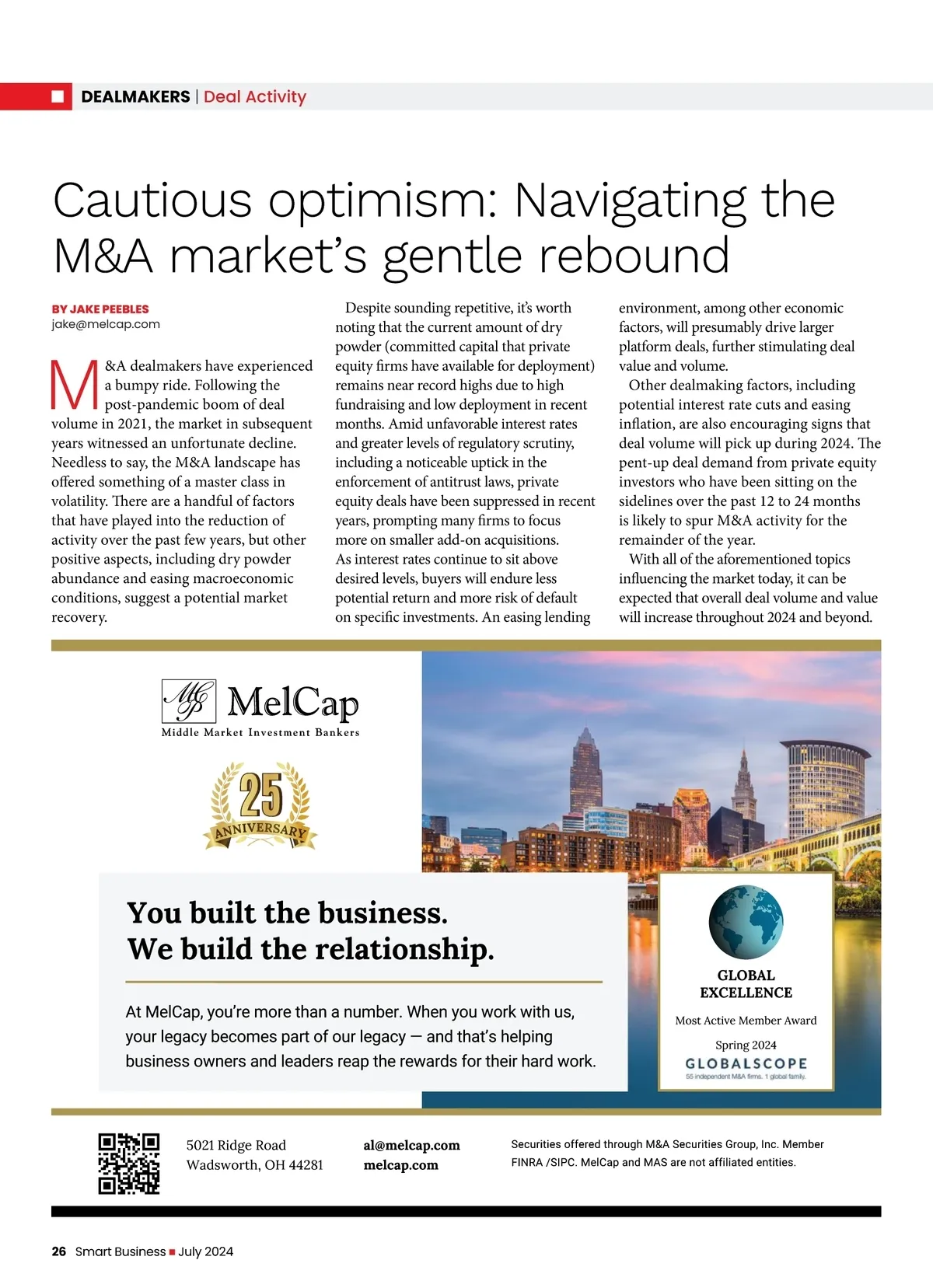 DEALMAKERS | Deal Activity

Cautious optimism: Navigating the M&A market's gentle rebound

BY JAKE PEEBLES
jake@melcap.com

M&A dealmakers have experienced a bumpy ride. Following the post-pandemic boom of deal volume in 2021, the market in subsequent years witnessed an unfortunate decline. Needless to say, the M&A landscape has offered something of a master class in volatility. There are a handful of factors that have played into the reduction of activity over the past few years, but other positive aspects, including dry powder abundance and easing macroeconomic conditions, suggest a potential market recovery.

Despite sounding repetitive, it's worth noting that the current amount of dry powder (committed capital that private equity firms have available for deployment) remains near record highs due to high fundraising and low deployment in recent months. Amid unfavorable interest rates and greater levels of regulatory scrutiny, including a noticeable uptick in the enforcement of antitrust laws, private equity deals have been suppressed in recent years, prompting many firms to focus more on smaller add-on acquisitions. As interest rates continue to sit above desired levels, buyers will endure less potential return and more risk of default on specific investments. An easing lending environment, among other economic factors, will presumably drive larger platform deals, further stimulating deal value and volume.

Other dealmaking factors, including potential interest rate cuts and easing inflation, are also encouraging signs that deal volume will pick up during 2024. The pent-up deal demand from private equity investors who have been sitting on the sidelines over the past 12 to 24 months is likely to spur M&A activity for the remainder of the year.

With all of the aforementioned topics influencing the market today, it can be expected that overall deal volume and value will increase throughout 2024 and beyond.

MelCap
Middle Market Investment Bankers

25
ANNIVERSARY

You built the business.
We build the relationship.

At MelCap, you're more than a number. When you work with us, your legacy becomes part of our legacy — and that's helping business owners and leaders reap the rewards for their hard work.

GLOBAL EXCELLENCE
Most Active Member Award
Spring 2024
GLOBALSCOPE
55 independent M&A firms. 1 global family.

5021 Ridge Road
Wadsworth, OH 44281

al@melcap.com
melcap.com

Securities offered through M&A Securities Group, Inc. Member FINRA /SIPC. MelCap and MAS are not affiliated entities.

26 Smart Business ■ July 2024